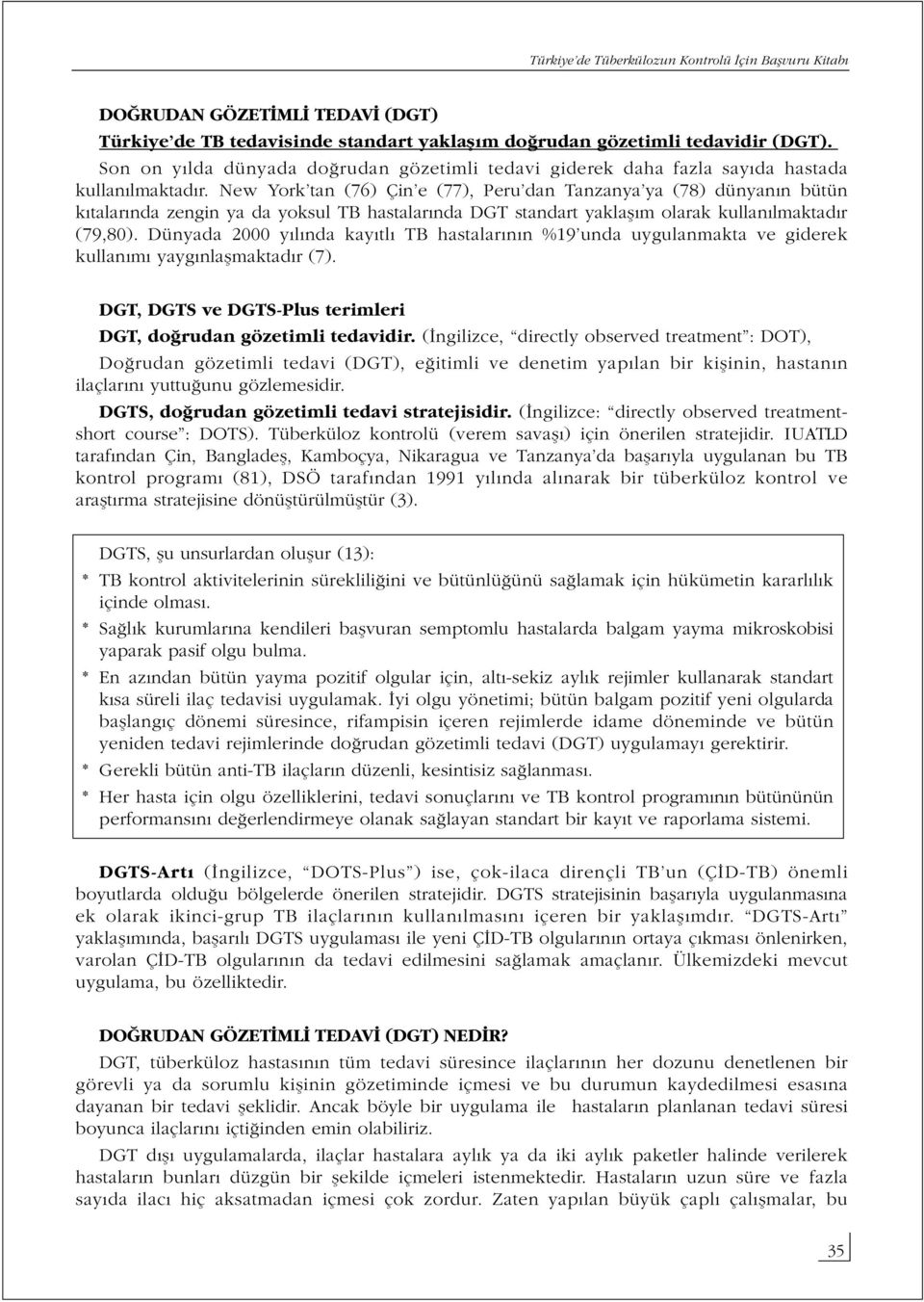 Türkiye'de Tüberkülozun Kontrolü İçin Başvuru Kitabı

DOĞRUDAN GÖZETİMLİ TEDAVİ (DGT)
Türkiye'de TB tedavisinde standart yaklaşım doğrudan gözetimli tedavidir (DGT).
Son on yılda dünyada doğrudan gözetimli tedavi giderek daha fazla sayıda hastada kullanılmaktadır. New York'tan (76) Çin'e (77), Peru'dan Tanzanya'ya (78) dünyanın bütün kıtalarında zengin ya da yoksul TB hastalarında DGT standart yaklaşım olarak kullanılmaktadır (79,80). Dünyada 2000 yılında kayıtlı TB hastalarının %19'unda uygulanmakta ve giderek kullanımı yaygınlaşmaktadır (7).

DGT, DGTS ve DGTS-Plus terimleri
DGT, doğrudan gözetimli tedavidir. (İngilizce, "directly observed treatment": DOT), Doğrudan gözetimli tedavi (DGT), eğitimli ve denetim yapılan bir kişinin, hastanın ilaçlarını yuttuğunu gözlemesidir.
DGTS, doğrudan gözetimli tedavi stratejisidir. (İngilizce: "directly observed treatment-short course": DOTS). Tüberküloz kontrolü (verem savaşı) için önerilen stratejidir. IUATLD tarafından Çin, Bangladeş, Kamboçya, Nikaragua ve Tanzanya'da başarıyla uygulanan bu TB kontrol programı (81), DSÖ tarafından 1991 yılında alınarak bir tüberküloz kontrol ve araştırma stratejisine dönüştürülmüştür (3).

DGTS, şu unsurlardan oluşur (13):
* TB kontrol aktivitelerinin sürekliliğini ve bütünlüğünü sağlamak için hükümetin kararlılık içinde olması.
* Sağlık kurumlarına kendileri başvuran semptomlu hastalarda balgam yayma mikroskobisi yaparak pasif olgu bulma.
* En azından bütün yayma pozitif olgular için, altı-sekiz aylık rejimler kullanarak standart kısa süreli ilaç tedavisi uygulamak. İyi olgu yönetimi; bütün balgam pozitif yeni olgularda başlangıç dönemi süresince, rifampisin içeren rejimlerde idame döneminde ve bütün yeniden tedavi rejimlerinde doğrudan gözetimli tedavi (DGT) uygulamayı gerektirir.
* Gerekli bütün anti-TB ilaçların düzenli, kesintisiz sağlanması.
* Her hasta için olgu özelliklerini, tedavi sonuçlarını ve TB kontrol programının bütününün performansını değerlendirmeye olanak sağlayan standart bir kayıt ve raporlama sistemi.

DGTS-Artı (İngilizce, "DOTS-Plus") ise, çok-ilaca dirençli TB'un (ÇİD-TB) önemli boyutlarda olduğu bölgelerde önerilen stratejidir. DGTS stratejisinin başarıyla uygulanmasına ek olarak ikinci-grup TB ilaçlarının kullanılmasını içeren bir yaklaşımdır. "DGTS-Artı" yaklaşımında, başarılı DGTS uygulaması ile yeni ÇİD-TB olgularının ortaya çıkması önlenirken, varolan ÇİD-TB olgularının da tedavi edilmesini sağlamak amaçlanır. Ülkemizdeki mevcut uygulama, bu özelliktedir.

DOĞRUDAN GÖZETİMLİ TEDAVİ (DGT) NEDİR?
DGT, tüberküloz hastasının tüm tedavi süresince ilaçlarının her dozunu denetlenen bir görevli ya da sorumlu kişinin gözetiminde içmesi ve bu durumun kaydedilmesi esasına dayanan bir tedavi şeklidir. Ancak böyle bir uygulama ile hastaların planlanan tedavi süresi boyunca ilaçlarını içtiğinden emin olabiliriz.
DGT dışı uygulamalarda, ilaçlar hastalara aylık ya da iki aylık paketler halinde verilerek hastaların bunları düzgün bir şekilde içmeleri istenmektedir. Hastaların uzun süre ve fazla sayıda ilacı hiç aksatmadan içmesi çok zordur. Zaten yapılan büyük çaplı çalışmalar, bu

35